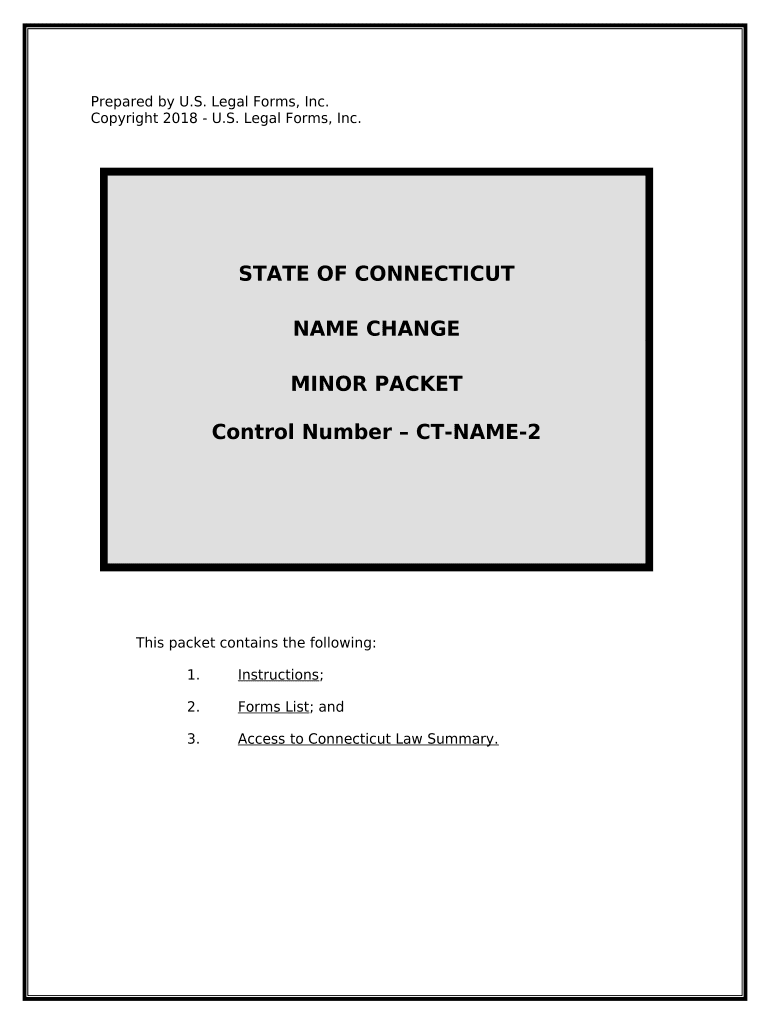 Prepared by U.S. Legal Forms, Inc.
Copyright 2018 - U.S. Legal Forms, Inc.

STATE OF CONNECTICUT

NAME CHANGE

MINOR PACKET

Control Number – CT-NAME-2

This packet contains the following:

1. Instructions;

2. Forms List; and

3. Access to Connecticut Law Summary.